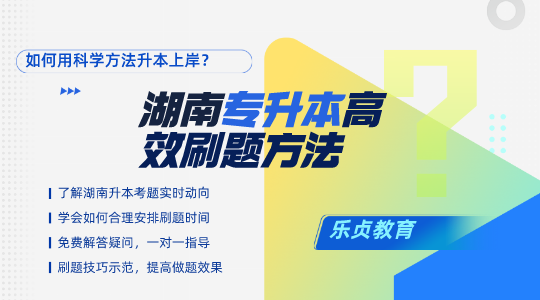 如何用科学方法升本上岸？

湖南专升本高效刷题方法

了解湖南升本考题实时动向

学会如何合理安排刷题时间

免费解答疑问，一对一指导

刷题技巧示范，提高做题效果

乐贞教育